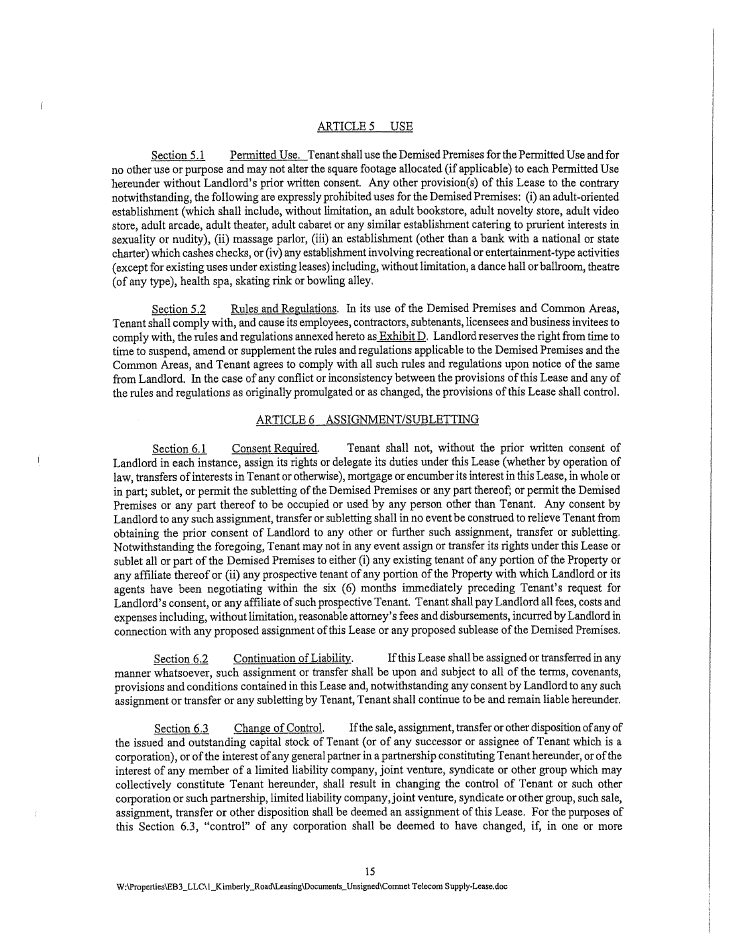 ARTICLE 5 USE

Section 5.1 Permitted Use. Tenant shall use the Demised Premises for the Permitted Use and for no other use or purpose and may not alter the square footage allocated (if applicable) to each Permitted Use hereunder without Landlord's prior written consent. Any other provision(s) of this Lease to the contrary notwithstanding, the following are expressly prohibited uses for the Demised Premises: (i) an adult-oriented establishment (which shall include, without limitation, an adult bookstore, adult novelty store, adult video store, adult arcade, adult theater, adult cabaret or any similar establishment catering to prurient interests in sexuality or nudity), (ii) massage parlor, (iii) an establishment (other than a bank with a national or state charter) which cashes checks, or (iv) any establishment involving recreational or entertainment-type activities (except for existing uses under existing leases) including, without limitation, a dance hall or ballroom, theatre (of any type), health spa, skating rink or bowling alley.

Section 5.2 Rules and Regulations. In its use of the Demised Premises and Common Areas, Tenant shall comply with, and cause its employees, contractors, subtenants, licensees and business invitees to comply with, the rules and regulations annexed hereto as Exhibit D. Landlord reserves the right from time to time to suspend, amend or supplement the rules and regulations applicable to the Demised Premises and the Common Areas, and Tenant agrees to comply with all such rules and regulations upon notice of the same from Landlord. In the case of any conflict or inconsistency between the provisions of this Lease and any of the rules and regulations as originally promulgated or as changed, the provisions of this Lease shall control.

ARTICLE 6 ASSIGNMENT/SUBLETTING

Section 6.1 Consent Required. Tenant shall not, without the prior written consent of Landlord in each instance, assign its rights or delegate its duties under this Lease (whether by operation of law, transfers of interests in Tenant or otherwise), mortgage or encumber its interest in this Lease, in whole or in part; sublet, or permit the subletting of the Demised Premises or any part thereof; or permit the Demised Premises or any part thereof to be occupied or used by any person other than Tenant. Any consent by Landlord to any such assignment, transfer or subletting shall in no event be construed to relieve Tenant from obtaining the prior consent of Landlord to any other or further such assignment, transfer or subletting. Notwithstanding the foregoing, Tenant may not in any event assign or transfer its rights under this Lease or sublet all or part of the Demised Premises to either (i) any existing tenant of any portion of the Property or any affiliate thereof or (ii) any prospective tenant of any portion of the Property with which Landlord or its agents have been negotiating within the six (6) months immediately preceding Tenant's request for Landlord's consent, or any affiliate of such prospective Tenant. Tenant shall pay Landlord all fees, costs and expenses including, without limitation, reasonable attorney's fees and disbursements, incurred by Landlord in connection with any proposed assignment of this Lease or any proposed sublease of the Demised Premises.

Section 6.2 Continuation of Liability. If this Lease shall be assigned or transferred in any manner whatsoever, such assignment or transfer shall be upon and subject to all of the terms, covenants, provisions and conditions contained in this Lease and, notwithstanding any consent by Landlord to any such assignment or transfer or any subletting by Tenant, Tenant shall continue to be and remain liable hereunder.

Section 6.3 Change of Control. If the sale, assignment, transfer or other disposition of any of the issued and outstanding capital stock of Tenant (or of any successor or assignee of Tenant which is a corporation), or of the interest of any general partner in a partnership constituting Tenant hereunder, or of the interest of any member of a limited liability company, joint venture, syndicate or other group which may collectively constitute Tenant hereunder, shall result in changing the control of Tenant or such other corporation or such partnership, limited liability company, joint venture, syndicate or other group, such sale, assignment, transfer or other disposition shall be deemed an assignment of this Lease. For the purposes of this Section 6.3, "control" of any corporation shall be deemed to have changed, if, in one or more

15

W:\Properties\EB3_LLC\1_Kimberly_Road\Leasing\Documents_Unsigned\Comnet Telecom Supply-Lease.doc